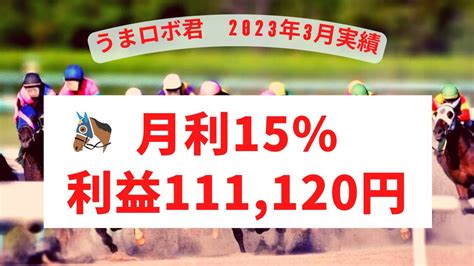 うまロボ君　2023年3月実績

月利15%
利益111,120円